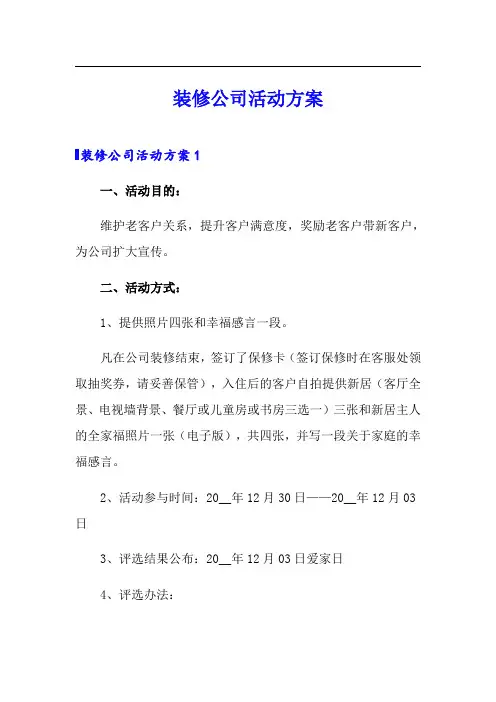 装修公司活动方案

装修公司活动方案 1

一、活动目的：

维护老客户关系，提升客户满意度，奖励老客户带新客户，为公司扩大宣传。

二、活动方式：

1、提供照片四张和幸福感言一段。

凡在公司装修结束，签订了保修卡（签订保修时在客服处领取抽奖券，请妥善保管），入住后的客户自拍提供新居（客厅全景、电视墙背景、餐厅或儿童房或书房三选一）三张和新居主人的全家福照片一张（电子版），共四张，并写一段关于家庭的幸福感言。

2、活动参与时间：20__年 12 月 30 日——20__年 12 月 03 日

3、评选结果公布：20__年 12 月 03 日爱家日

4、评选办法：